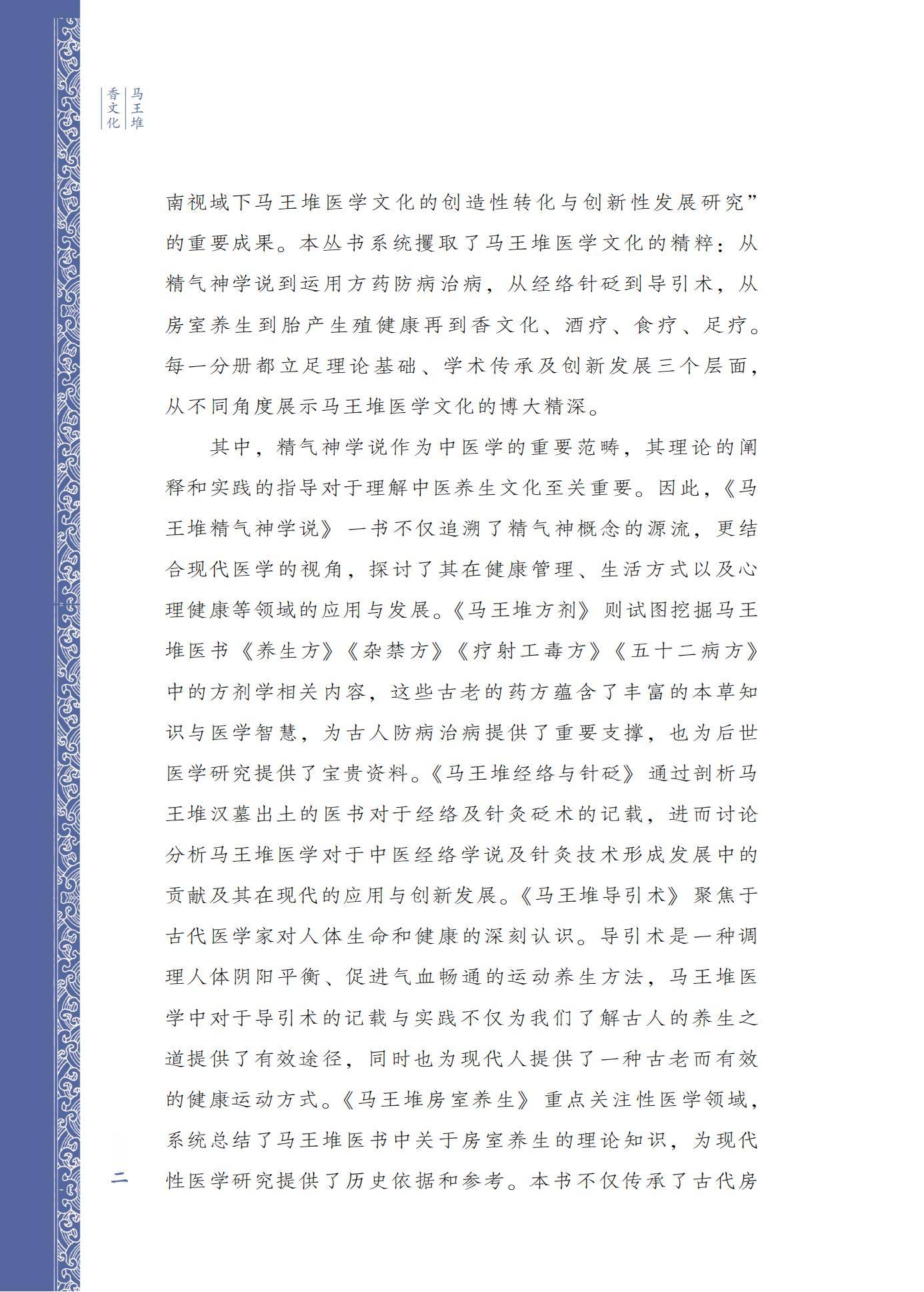 马王堆香文化

南视域下马王堆医学文化的创造性转化与创新性发展研究”的重要成果。本丛书系统攫取了马王堆医学文化的精粹：从精气神学说到运用方药防病治病，从经络针砭到导引术，从房室养生到胎产生殖健康再到香文化、酒疗、食疗、足疗。每一分册都立足理论基础、学术传承及创新发展三个层面，从不同角度展示马王堆医学文化的博大精深。

其中，精气神学说作为中医学的重要范畴，其理论的阐释和实践的指导对于理解中医养生文化至关重要。因此，《马王堆精气神学说》一书不仅追溯了精气神概念的源流，更结合现代医学的视角，探讨了其在健康管理、生活方式以及心理健康等领域的应用与发展。《马王堆方剂》则试图挖掘马王堆医书《养生方》《杂禁方》《疗射工毒方》《五十二病方》中的方剂学相关内容，这些古老的药方蕴含了丰富的本草知识与医学智慧，为古人防病治病提供了重要支撑，也为后世医学研究提供了宝贵资料。《马王堆经络与针砭》通过剖析马王堆汉墓出土的医书对于经络及针灸砭术的记载，进而讨论分析马王堆医学对于中医经络学说及针灸技术形成发展中的贡献及其在现代的应用与创新发展。《马王堆导引术》聚焦于古代医学家对人体生命和健康的深刻认识。导引术是一种调理人体阴阳平衡、促进气血畅通的运动养生方法，马王堆医学中对于导引术的记载与实践不仅为我们了解古人的养生之道提供了有效途径，同时也为现代人提供了一种古老而有效的健康运动方式。《马王堆房室养生》重点关注性医学领域，系统总结了马王堆医书中关于房室养生的理论知识，为现代性医学研究提供了历史依据和参考。本书不仅传承了古代房

二